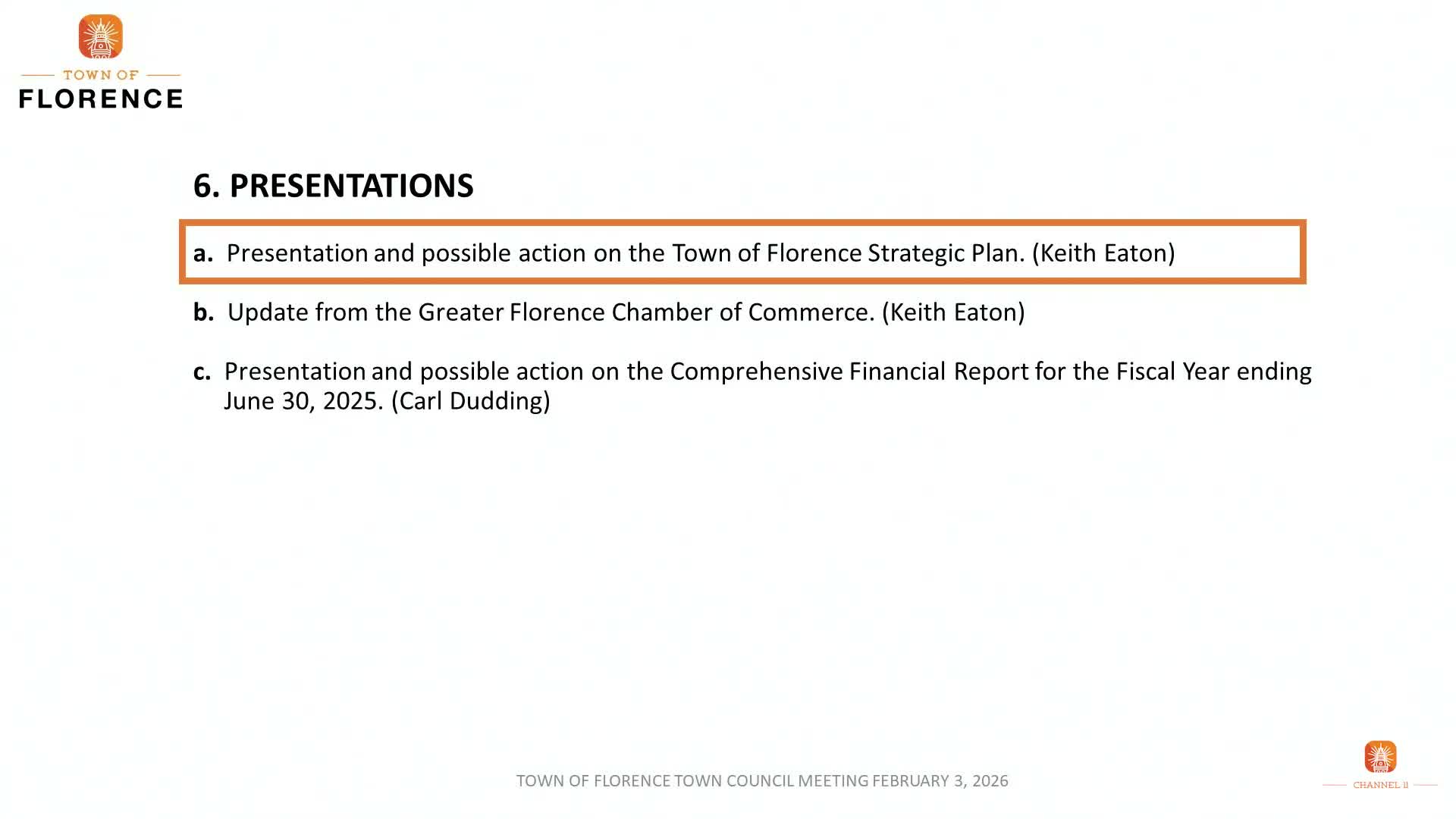 TOWN OF
FLORENCE

6. PRESENTATIONS

a. Presentation and possible action on the Town of Florence Strategic Plan. (Keith Eaton)

b. Update from the Greater Florence Chamber of Commerce. (Keith Eaton)

c. Presentation and possible action on the Comprehensive Financial Report for the Fiscal Year ending June 30, 2025. (Carl Dudding)

TOWN OF FLORENCE TOWN COUNCIL MEETING FEBRUARY 3, 2026

CHANNEL 11